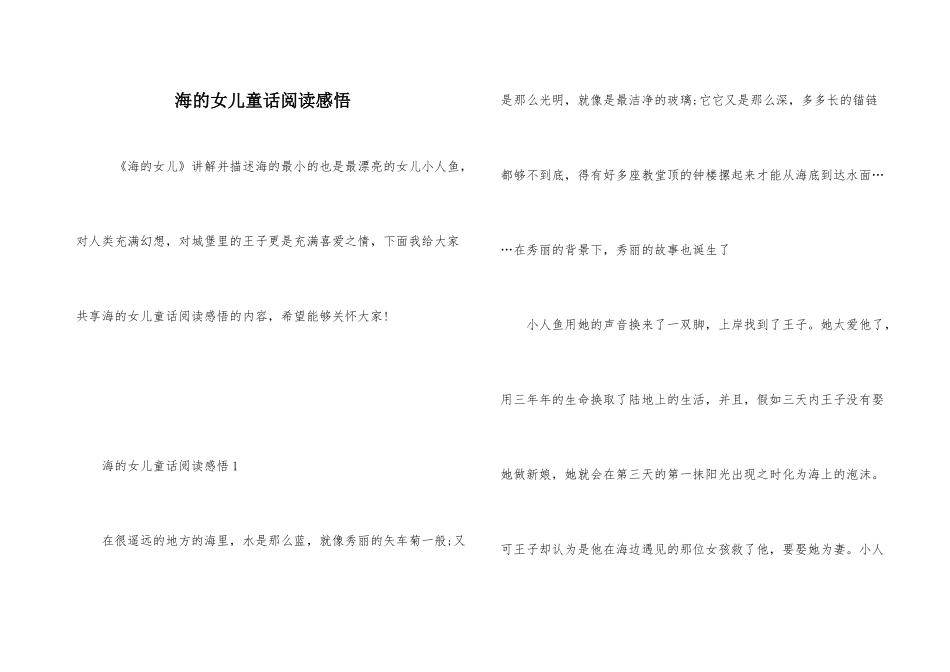 海的女儿童话阅读感悟

《海的女儿》讲解并描述海的最小的也是最漂亮的女儿小人鱼，对人类充满幻想，对城堡里的王子更是充满喜爱之情，下面我给大家共享海的女儿童话阅读感悟的内容，希望能够关怀大家!

海的女儿童话阅读感悟 1

在很遥远的地方的海里，水是那么蓝，就像秀丽的矢车菊一般;又是那么光明，就像是最洁净的玻璃;它它又是那么深，多多长的锚链都够不到底，得有好多座教堂顶的钟楼摞起来才能从海底到达水面……在秀丽的背景下，秀丽的故事也诞生了

小人鱼用她的声音换来了一双脚，上岸找到了王子。她太爱他了，用三年年的生命换取了陆地上的生活，并且，假如三天内王子没有娶她做新娘，她就会在第三天的第一抹阳光出现之时化为海上的泡沫。可王子却认为是他在海边遇见的那位女孩救了他，要娶她为妻。小人